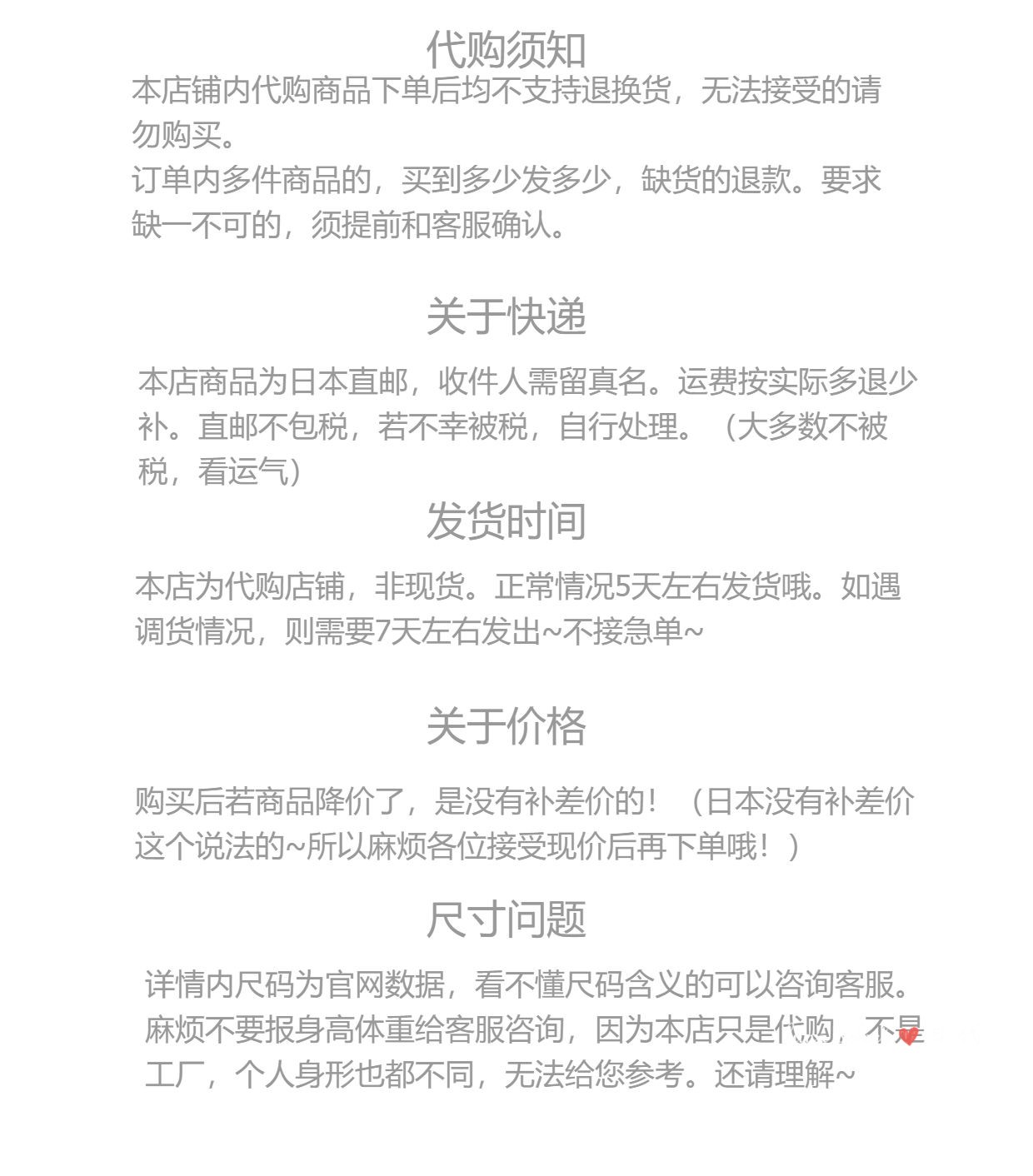 代购须知

本店铺内代购商品下单后均不支持退换货，无法接受的请勿购买。

订单内多件商品的，买到多少发多少，缺货的退款。要求缺一不可的，须提前和客服确认。

关于快递

本店商品为日本直邮，收件人需留真名。运费按实际多退少补。直邮不包税，若不幸被税，自行处理。（大多数不被税，看运气）

发货时间

本店为代购店铺，非现货。正常情况5天左右发货哦。如遇调货情况，则需要7天左右发出~不接急单~

关于价格

购买后若商品降价了，是没有补差价的！（日本没有补差价这个说法的~所以麻烦各位接受现价后再下单哦！）

尺寸问题

详情内尺码为官网数据，看不懂尺码含义的可以咨询客服。麻烦不要报身高体重给客服咨询，因为本店只是代购，不是工厂，个人身形也都不同，无法给您参考。还请理解~